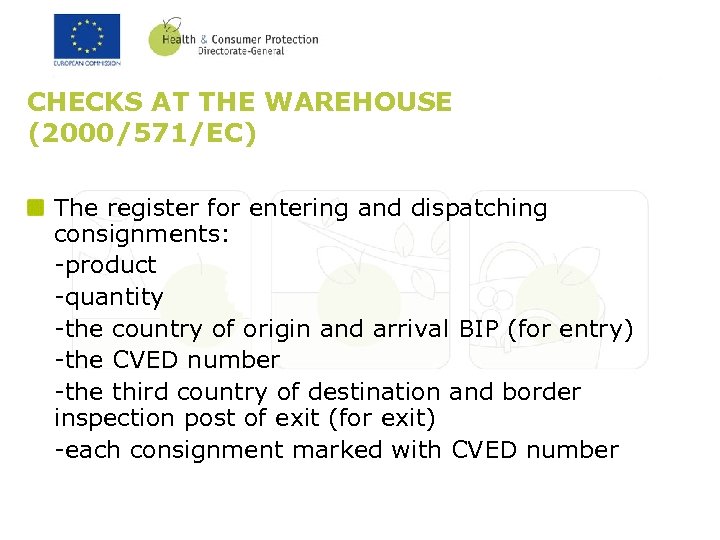 EUROPEAN COMMISSION

Health & Consumer Protection
Directorate-General

CHECKS AT THE WAREHOUSE (2000/571/EC)

The register for entering and dispatching consignments:

-product

-quantity

-the country of origin and arrival BIP (for entry)

-the CVED number

-the third country of destination and border inspection post of exit (for exit)

-each consignment marked with CVED number